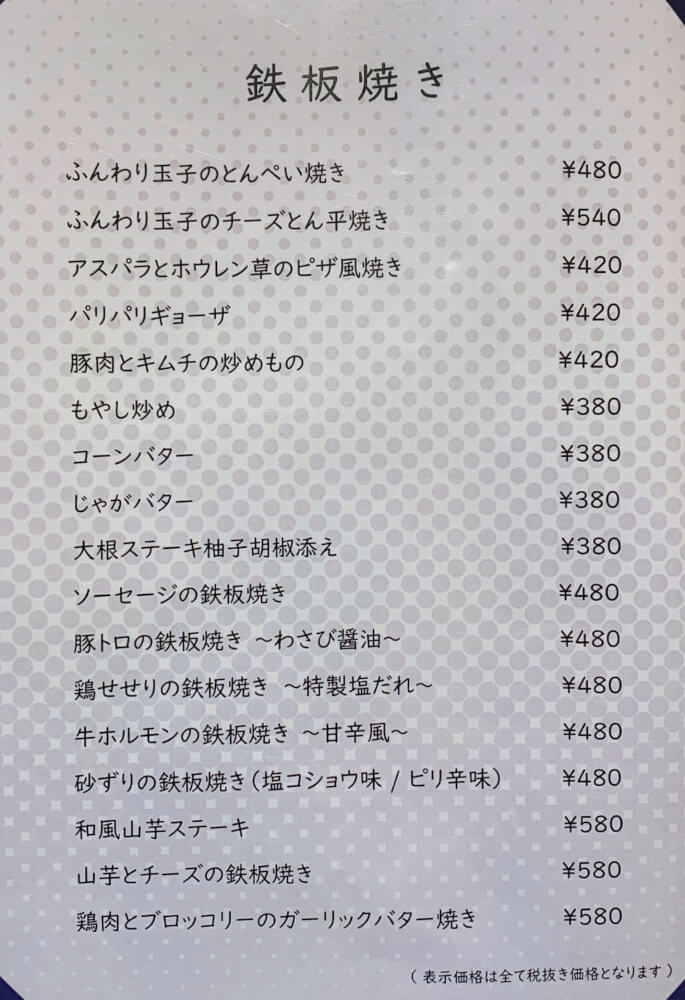 鉄板焼き

ふんわり玉子のとんぺい焼き ¥480

ふんわり玉子のチーズとん平焼き ¥540

アスパラとホウレン草のピザ風焼き ¥420

パリパリギョーザ ¥420

豚肉とキムチの炒めもの ¥420

もやし炒め ¥380

コーンバター ¥380

じゃがバター ¥380

大根ステーキ柚子胡椒添え ¥380

ソーセージの鉄板焼き ¥480

豚トロの鉄板焼き ~わさび醤油~ ¥480

鶏せせりの鉄板焼き ~特製塩だれ~ ¥480

牛ホルモンの鉄板焼き ~甘辛風~ ¥480

砂ずりの鉄板焼き(塩コショウ味 / ピリ辛味) ¥480

和風山芋ステーキ ¥580

山芋とチーズの鉄板焼き ¥580

鶏肉とブロッコリーのガーリックバター焼き ¥580

(表示価格は全て税抜き価格となります)